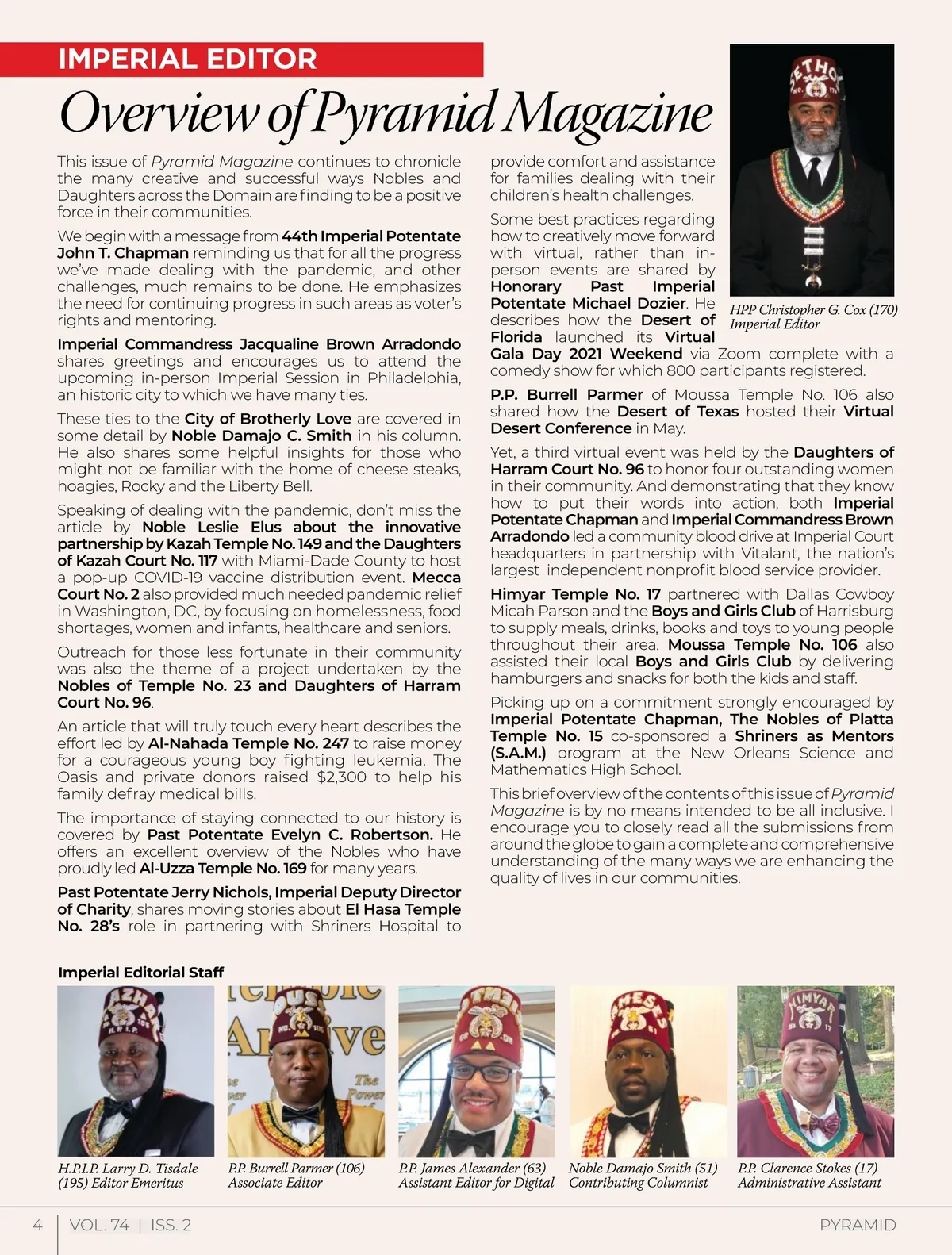 IMPERIAL EDITOR

Overview of Pyramid Magazine

This issue of Pyramid Magazine continues to chronicle the many creative and successful ways Nobles and Daughters across the Domain are finding to be a positive force in their communities.

We begin with a message from 44th Imperial Potentate John T. Chapman reminding us that for all the progress we've made dealing with the pandemic, and other challenges, much remains to be done. He emphasizes the need for continuing progress in such areas as voter's rights and mentoring.

Imperial Commandress Jacqualine Brown Arradondo shares greetings and encourages us to attend the upcoming in-person Imperial Session in Philadelphia, an historic city to which we have many ties.

These ties to the City of Brotherly Love are covered in some detail by Noble Damajo C. Smith in his column. He also shares some helpful insights for those who might not be familiar with the home of cheese steaks, hoagies, Rocky and the Liberty Bell.

Speaking of dealing with the pandemic, don't miss the article by Noble Leslie Elus about the innovative partnership by Kazah Temple No. 149 and the Daughters of Kazah Court No. 117 with Miami-Dade County to host a pop-up COVID-19 vaccine distribution event. Mecca Court No. 2 also provided much needed pandemic relief in Washington, DC, by focusing on homelessness, food shortages, women and infants, healthcare and seniors.

Outreach for those less fortunate in their community was also the theme of a project undertaken by the Nobles of Temple No. 23 and Daughters of Harram Court No. 96.

An article that will truly touch every heart describes the effort led by Al-Nahada Temple No. 247 to raise money for a courageous young boy fighting leukemia. The Oasis and private donors raised $2,300 to help his family defray medical bills.

The importance of staying connected to our history is covered by Past Potentate Evelyn C. Robertson. He offers an excellent overview of the Nobles who have proudly led Al-Uzza Temple No. 169 for many years.

Past Potentate Jerry Nichols, Imperial Deputy Director of Charity, shares moving stories about El Hasa Temple No. 28's role in partnering with Shriners Hospital to provide comfort and assistance for families dealing with their children's health challenges.

Some best practices regarding how to creatively move forward with virtual, rather than in-person events are shared by Honorary Past Imperial Potentate Michael Dozier. He describes how the Desert of Florida launched its Virtual Gala Day 2021 Weekend via Zoom complete with a comedy show for which 800 participants registered.

P.P. Burrell Parmer of Moussa Temple No. 106 also shared how the Desert of Texas hosted their Virtual Desert Conference in May.

Yet, a third virtual event was held by the Daughters of Harram Court No. 96 to honor four outstanding women in their community. And demonstrating that they know how to put their words into action, both Imperial Potentate Chapman and Imperial Commandress Brown Arradondo led a community blood drive at Imperial Court headquarters in partnership with Vitalant, the nation's largest independent nonprofit blood service provider.

Himyar Temple No. 17 partnered with Dallas Cowboy Micah Parson and the Boys and Girls Club of Harrisburg to supply meals, drinks, books and toys to young people throughout their area. Moussa Temple No. 106 also assisted their local Boys and Girls Club by delivering hamburgers and snacks for both the kids and staff.

Picking up on a commitment strongly encouraged by Imperial Potentate Chapman, The Nobles of Platta Temple No. 15 co-sponsored a Shriners as Mentors (S.A.M.) program at the New Orleans Science and Mathematics High School.

This brief overview of the contents of this issue of Pyramid Magazine is by no means intended to be all inclusive. I encourage you to closely read all the submissions from around the globe to gain a complete and comprehensive understanding of the many ways we are enhancing the quality of lives in our communities.

HPP Christopher G. Cox (170)
Imperial Editor

Imperial Editorial Staff

H.P.I.P. Larry D. Tisdale (195) Editor Emeritus

P.P. Burrell Parmer (106) Associate Editor

P.P. James Alexander (63) Assistant Editor for Digital

Noble Damajo Smith (51) Contributing Columnist

P.P. Clarence Stokes (17) Administrative Assistant

4 | VOL. 74 | ISS. 2 PYRAMID